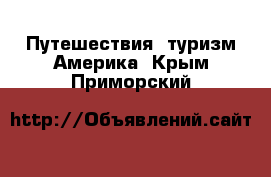 Путешествия туризм Америка Крым Приморский

http://Объявлений.сайт